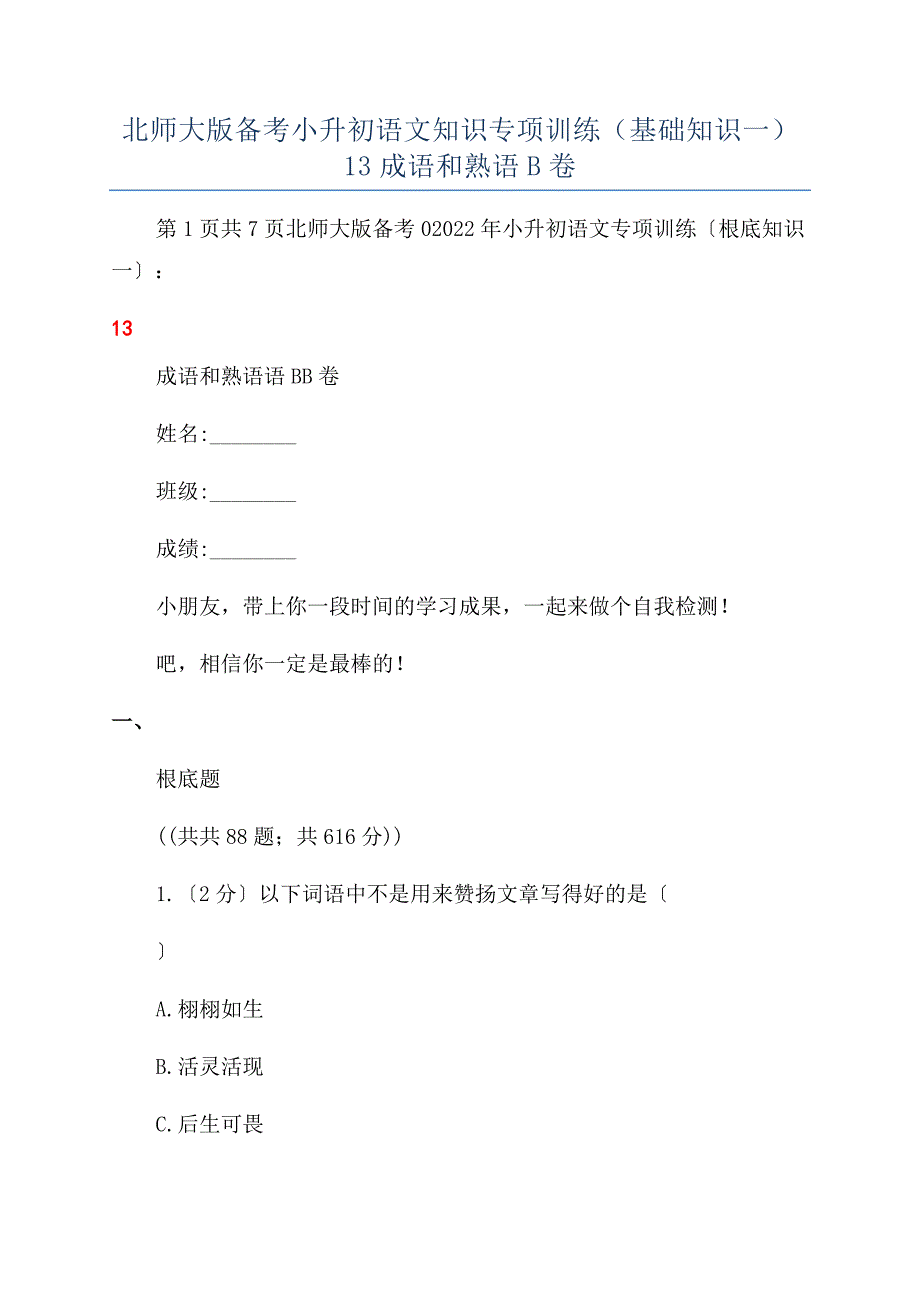 北师大版备考小升初语文知识专项训练（基础知识一）13 成语和熟语 B 卷

第 1 页共 7 页北师大版备考 02022 年小升初语文专项训练〔根底知识一〕：

13

成语和熟语语 BB 卷

姓名:________

班级:________

成绩:________

小朋友，带上你一段时间的学习成果，一起来做个自我检测！

吧，相信你一定是最棒的！

一、

根底题

((共共 88 题；共 616 分))

1.〔2 分〕以下词语中不是用来赞扬文章写得好的是〔

〕

A.栩栩如生

B.活灵活现

C.后生可畏